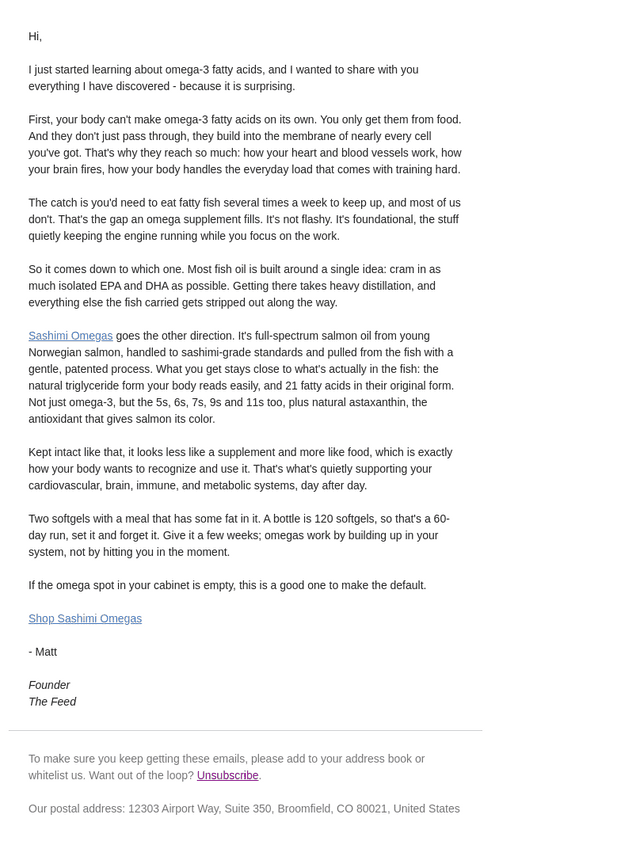 Hi,

I just started learning about omega-3 fatty acids, and I wanted to share with you everything I have discovered - because it is surprising.

First, your body can't make omega-3 fatty acids on its own. You only get them from food. And they don't just pass through, they build into the membrane of nearly every cell you've got. That's why they reach so much: how your heart and blood vessels work, how your brain fires, how your body handles the everyday load that comes with training hard.

The catch is you'd need to eat fatty fish several times a week to keep up, and most of us don't. That's the gap an omega supplement fills. It's not flashy. It's foundational, the stuff quietly keeping the engine running while you focus on the work.

So it comes down to which one. Most fish oil is built around a single idea: cram in as much isolated EPA and DHA as possible. Getting there takes heavy distillation, and everything else the fish carried gets stripped out along the way.

Sashimi Omegas goes the other direction. It's full-spectrum salmon oil from young Norwegian salmon, handled to sashimi-grade standards and pulled from the fish with a gentle, patented process. What you get stays close to what's actually in the fish: the natural triglyceride form your body reads easily, and 21 fatty acids in their original form. Not just omega-3, but the 5s, 6s, 7s, 9s and 11s too, plus natural astaxanthin, the antioxidant that gives salmon its color.

Kept intact like that, it looks less like a supplement and more like food, which is exactly how your body wants to recognize and use it. That's what's quietly supporting your cardiovascular, brain, immune, and metabolic systems, day after day.

Two softgels with a meal that has some fat in it. A bottle is 120 softgels, so that's a 60-day run, set it and forget it. Give it a few weeks; omegas work by building up in your system, not by hitting you in the moment.

If the omega spot in your cabinet is empty, this is a good one to make the default.

Shop Sashimi Omegas

- Matt

Founder
The Feed

To make sure you keep getting these emails, please add to your address book or whitelist us. Want out of the loop? Unsubscribe.

Our postal address: 12303 Airport Way, Suite 350, Broomfield, CO 80021, United States